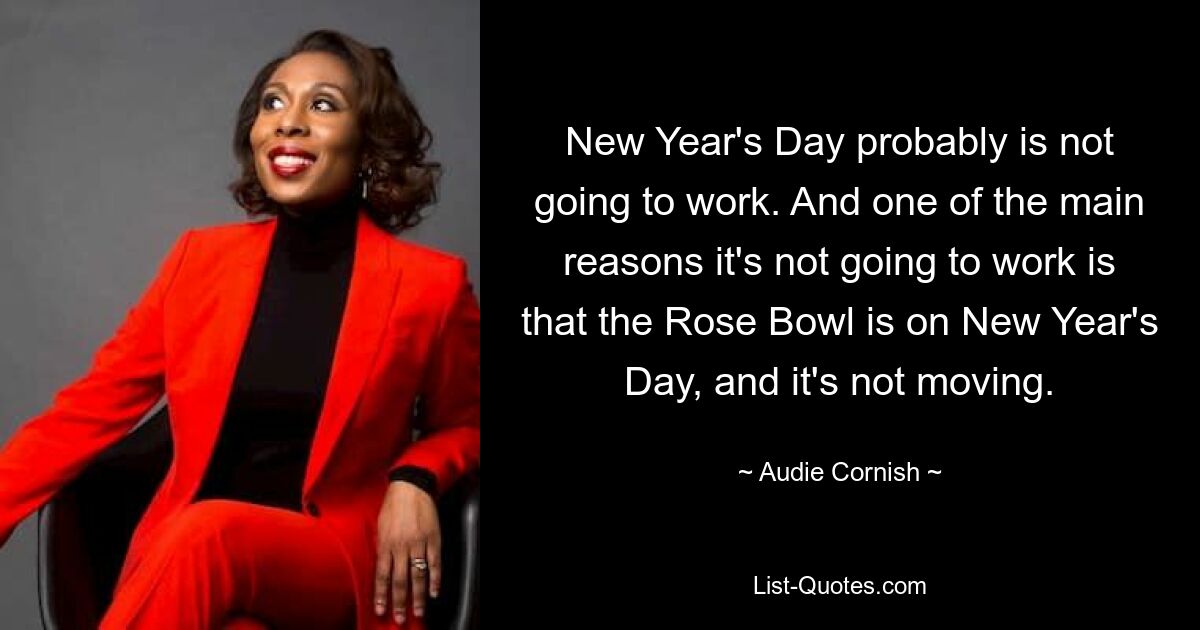 New Year's Day probably is not going to work. And one of the main reasons it's not going to work is that the Rose Bowl is on New Year's Day, and it's not moving.

~ Audie Cornish ~

List-Quotes.com